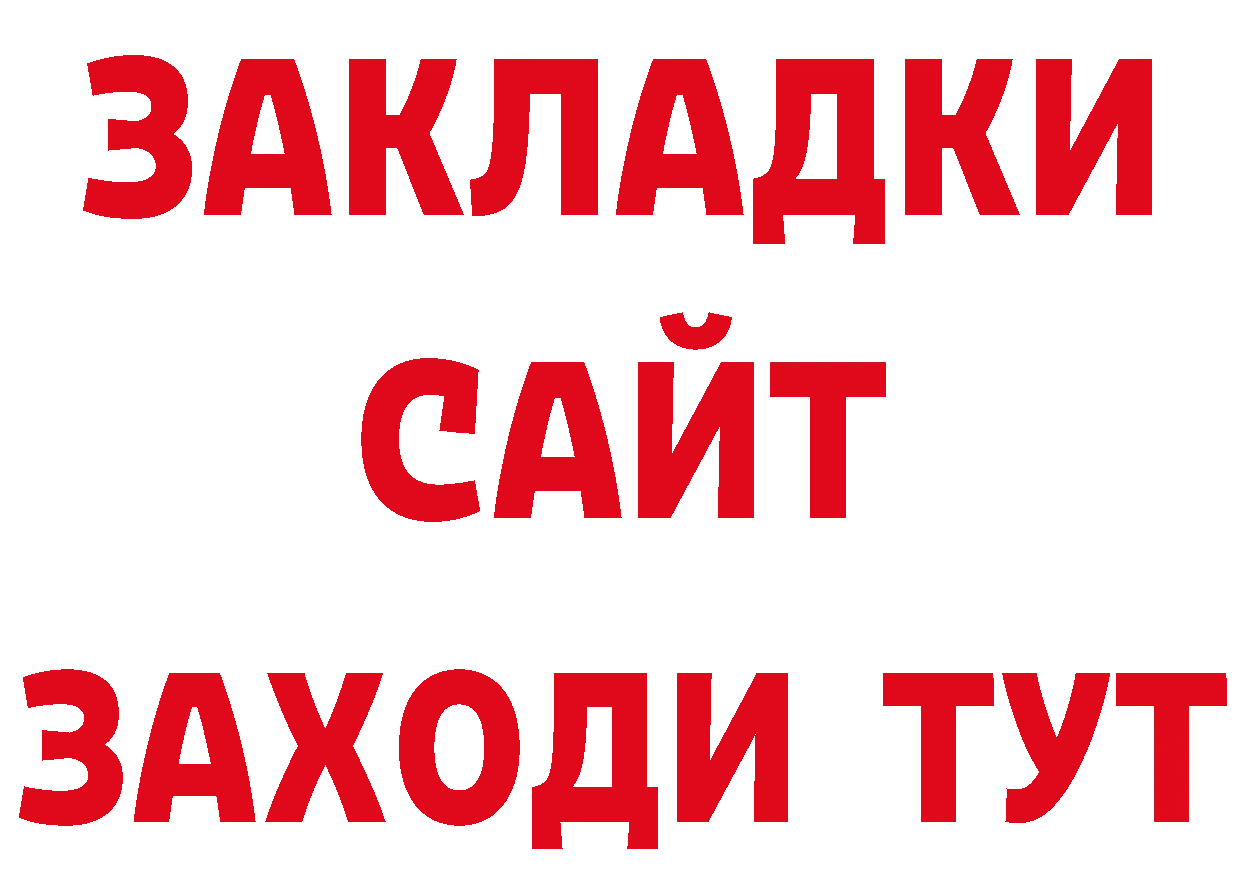 ЗАКЛАДКИ
САЙТ
ЗАХОДИ ТУТ